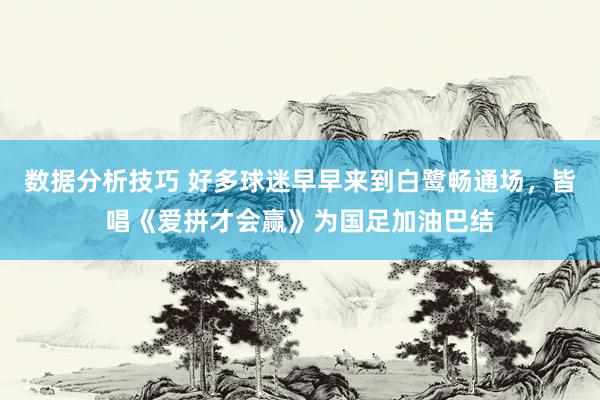 数据分析技巧 好多球迷早早来到白鹭畅通场，皆唱《爱拼才会赢》为国足加油巴结